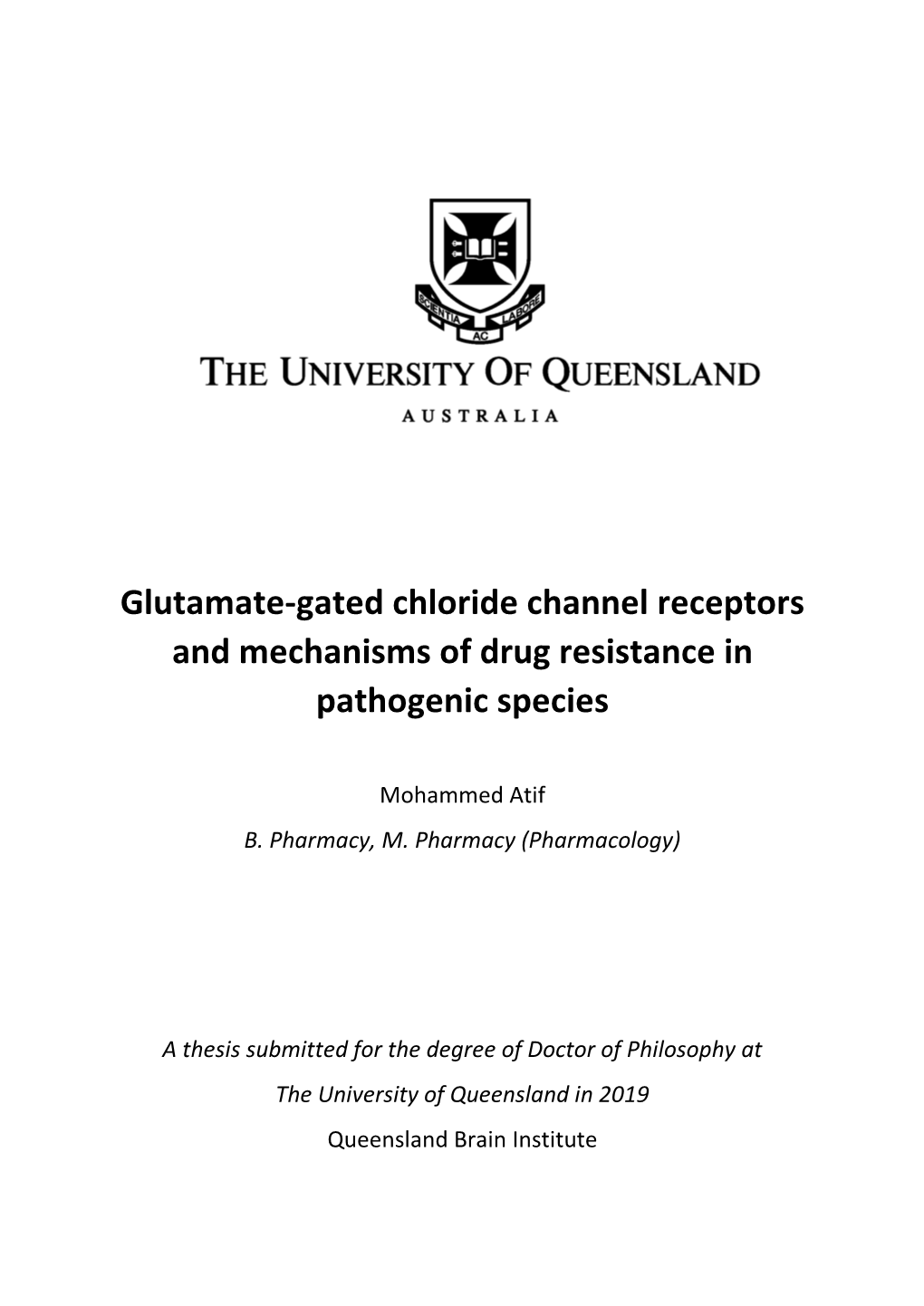 SCIENTIA AC LABORE

THE UNIVERSITY OF QUEENSLAND

AUSTRALIA

Glutamate-gated chloride channel receptors and mechanisms of drug resistance in pathogenic species

Mohammed Atif

B. Pharmacy, M. Pharmacy (Pharmacology)

A thesis submitted for the degree of Doctor of Philosophy at

The University of Queensland in 2019

Queensland Brain Institute